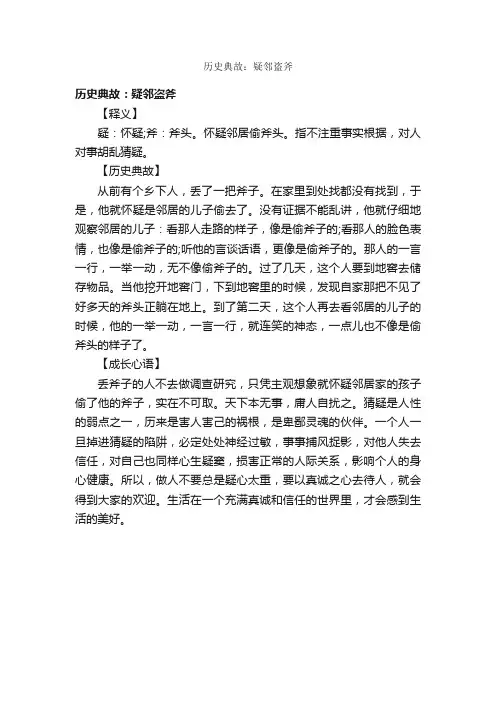 历史典故：疑邻盗斧

历史典故：疑邻盗斧

【释义】

疑：怀疑;斧：斧头。怀疑邻居偷斧头。指不注重事实根据，对人对事胡乱猜疑。

【历史典故】

从前有个乡下人，丢了一把斧子。在家里到处找都没有找到，于是，他就怀疑是邻居的儿子偷去了。没有证据不能乱讲，他就仔细地观察邻居的儿子：看那人走路的样子，像是偷斧子的;看那人的脸色表情，也像是偷斧子的;听他的言谈话语，更像是偷斧子的。那人的一言一行，一举一动，无不像偷斧子的。过了几天，这个人要到地窖去储存物品。当他挖开地窖门，下到地窖里的时候，发现自家那把不见了好多天的斧头正躺在地上。到了第二天，这个人再去看邻居的儿子的时候，他的一举一动，一言一行，就连笑的神态，一点儿也不像是偷斧头的样子了。

【成长心语】

丢斧子的人不去做调查研究，只凭主观想象就怀疑邻居家的孩子偷了他的斧子，实在不可取。天下本无事，庸人自扰之。猜疑是人性的弱点之一，历来是害人害己的祸根，是卑鄙灵魂的伙伴。一个人一旦掉进猜疑的陷阱，必定处处神经过敏，事事捕风捉影，对他人失去信任，对自己也同样心生疑窦，损害正常的人际关系，影响个人的身心健康。所以，做人不要总是疑心太重，要以真诚之心去待人，就会得到大家的欢迎。生活在一个充满真诚和信任的世界里，才会感到生活的美好。